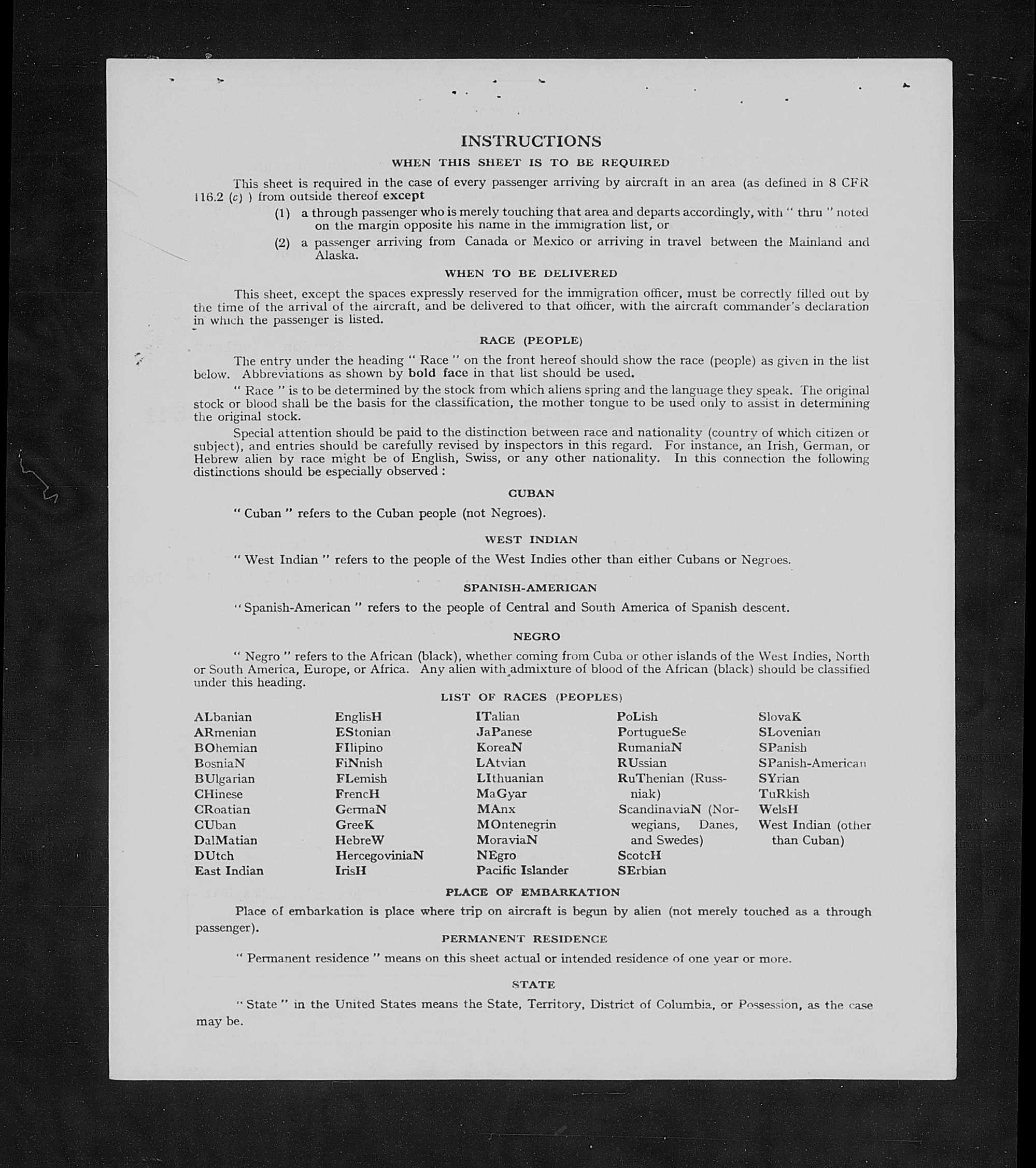 INSTRUCTIONS

WHEN THIS SHEET IS TO BE REQUIRED

This sheet is required in the case of every passenger arriving by aircraft in an area (as defined in 8 CFR 116.2 (c) ) from outside thereof except

(1) a through passenger who is merely touching that area and departs accordingly, with " thru " noted on the margin opposite his name in the immigration list, or

(2) a passenger arriving from Canada or Mexico or arriving in travel between the Mainland and Alaska.

WHEN TO BE DELIVERED

This sheet, except the spaces expressly reserved for the immigration officer, must be correctly filled out by the time of the arrival of the aircraft, and be delivered to that officer, with the aircraft commander's declaration in which the passenger is listed.

RACE (PEOPLE)

The entry under the heading " Race " on the front hereof should show the race (people) as given in the list below. Abbreviations as shown by bold face in that list should be used.

" Race " is to be determined by the stock from which aliens spring and the language they speak. The original stock or blood shall be the basis for the classification, the mother tongue to be used only to assist in determining the original stock.

Special attention should be paid to the distinction between race and nationality (country of which citizen or subject), and entries should be carefully revised by inspectors in this regard. For instance, an Irish, German, or Hebrew alien by race might be of English, Swiss, or any other nationality. In this connection the following distinctions should be especially observed :

CUBAN

" Cuban " refers to the Cuban people (not Negroes).

WEST INDIAN

" West Indian " refers to the people of the West Indies other than either Cubans or Negroes.

SPANISH-AMERICAN

" Spanish-American " refers to the people of Central and South America of Spanish descent.

NEGRO

" Negro " refers to the African (black), whether coming from Cuba or other islands of the West Indies, North or South America, Europe, or Africa. Any alien with admixture of blood of the African (black) should be classified under this heading.

LIST OF RACES (PEOPLES)

ALbanian
ARmenian
BOhemian
BosniaN
BUlgarian
CHinese
CRoatian
CUban
DalMatian
DUtch
East Indian

EnglisH
EStonian
FIlipino
FiNnish
FLemish
FrencH
GermaN
GreeK
HebreW
HercegoviniaN
IrisH

ITalian
JaPanese
KoreaN
LAtvian
LIthuanian
MaGyar
MAnx
MOntenegrin
MoraviaN
NEgro
Pacific Islander

PoLish
PortugueSe
RumaniaN
RUssian
RuThenian (Russniak)
ScandinaviaN (Norwegians, Danes, and Swedes)
ScotcH
SErbian

SlovaK
SLovenian
SPanish
SPanish-American
SYrian
TuRkish
WelsH
West Indian (other than Cuban)

PLACE OF EMBARKATION

Place of embarkation is place where trip on aircraft is begun by alien (not merely touched as a through passenger).

PERMANENT RESIDENCE

" Permanent residence " means on this sheet actual or intended residence of one year or more.

STATE

" State " in the United States means the State, Territory, District of Columbia, or Possession, as the case may be.